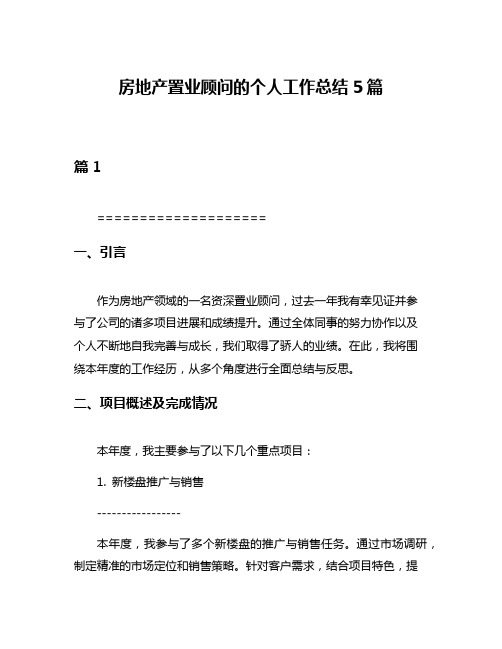 房地产置业顾问的个人工作总结 5 篇

篇 1

====================

一、引言

作为房地产领域的一名资深置业顾问，过去一年我有幸见证并参与了公司的诸多项目进展和成绩提升。通过全体同事的努力协作以及个人不断地自我完善与成长，我们取得了骄人的业绩。在此，我将围绕本年度的工作经历，从多个角度进行全面总结与反思。

二、项目概述及完成情况

本年度，我主要参与了以下几个重点项目：

1. 新楼盘推广与销售

-----------------

本年度，我参与了多个新楼盘的推广与销售任务。通过市场调研，制定精准的市场定位和销售策略。针对客户需求，结合项目特色，提